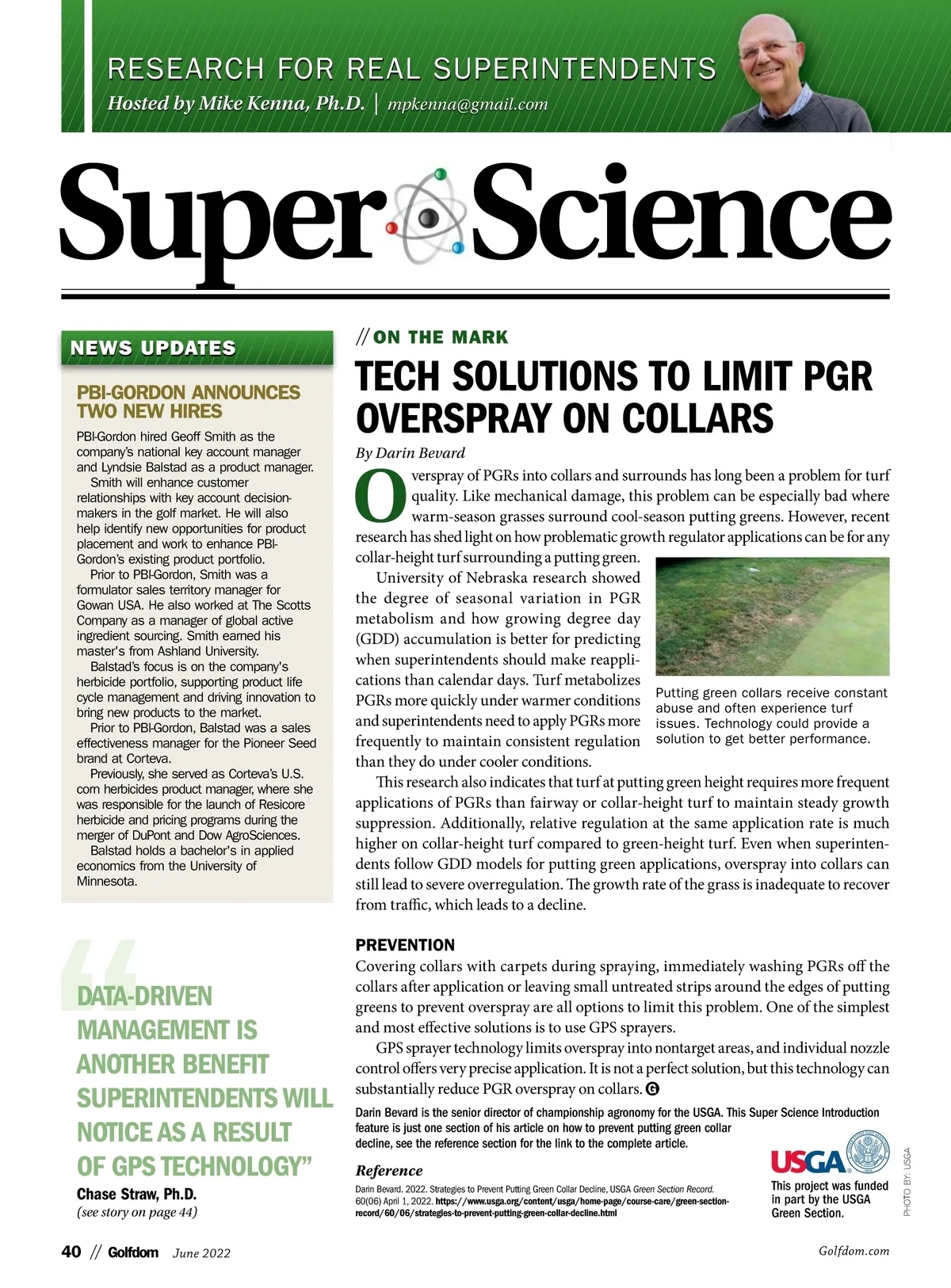 RESEARCH FOR REAL SUPERINTENDENTS
Hosted by Mike Kenna, Ph.D. | mpkenna@gmail.com

Super Science

NEWS UPDATES

PBI-GORDON ANNOUNCES TWO NEW HIRES

PBI-Gordon hired Geoff Smith as the company's national key account manager and Lyndsie Balstad as a product manager.

Smith will enhance customer relationships with key account decision-makers in the golf market. He will also help identify new opportunities for product placement and work to enhance PBI-Gordon's existing product portfolio.

Prior to PBI-Gordon, Smith was a formulator sales territory manager for Gowan USA. He also worked at The Scotts Company as a manager of global active ingredient sourcing. Smith earned his master's from Ashland University.

Balstad's focus is on the company's herbicide portfolio, supporting product life cycle management and driving innovation to bring new products to the market.

Prior to PBI-Gordon, Balstad was a sales effectiveness manager for the Pioneer Seed brand at Corteva.

Previously, she served as Corteva's U.S. corn herbicides product manager, where she was responsible for the launch of Resicore herbicide and pricing programs during the merger of DuPont and Dow AgroSciences.

Balstad holds a bachelor's in applied economics from the University of Minnesota.

"DATA-DRIVEN MANAGEMENT IS ANOTHER BENEFIT SUPERINTENDENTS WILL NOTICE AS A RESULT OF GPS TECHNOLOGY"
Chase Straw, Ph.D.
(see story on page 44)

// ON THE MARK

TECH SOLUTIONS TO LIMIT PGR OVERSPRAY ON COLLARS

By Darin Bevard

Overspray of PGRs into collars and surrounds has long been a problem for turf quality. Like mechanical damage, this problem can be especially bad where warm-season grasses surround cool-season putting greens. However, recent research has shed light on how problematic growth regulator applications can be for any collar-height turf surrounding a putting green.

University of Nebraska research showed the degree of seasonal variation in PGR metabolism and how growing degree day (GDD) accumulation is better for predicting when superintendents should make reapplications than calendar days. Turf metabolizes PGRs more quickly under warmer conditions and superintendents need to apply PGRs more frequently to maintain consistent regulation than they do under cooler conditions.

Putting green collars receive constant abuse and often experience turf issues. Technology could provide a solution to get better performance.

This research also indicates that turf at putting green height requires more frequent applications of PGRs than fairway or collar-height turf to maintain steady growth suppression. Additionally, relative regulation at the same application rate is much higher on collar-height turf compared to green-height turf. Even when superintendents follow GDD models for putting green applications, overspray into collars can still lead to severe overregulation. The growth rate of the grass is inadequate to recover from traffic, which leads to a decline.

PREVENTION

Covering collars with carpets during spraying, immediately washing PGRs off the collars after application or leaving small untreated strips around the edges of putting greens to prevent overspray are all options to limit this problem. One of the simplest and most effective solutions is to use GPS sprayers.

GPS sprayer technology limits overspray into nontarget areas, and individual nozzle control offers very precise application. It is not a perfect solution, but this technology can substantially reduce PGR overspray on collars. G

Darin Bevard is the senior director of championship agronomy for the USGA. This Super Science Introduction feature is just one section of his article on how to prevent putting green collar decline, see the reference section for the link to the complete article.

Reference
Darin Bevard. 2022. Strategies to Prevent Putting Green Collar Decline, USGA Green Section Record. 60(06) April 1, 2022. https://www.usga.org/content/usga/home-page/course-care/green-section-record/60/06/strategies-to-prevent-putting-green-collar-decline.html

USGA
This project was funded in part by the USGA Green Section.

PHOTO BY: USGA

40 // Golfdom June 2022
Golfdom.com